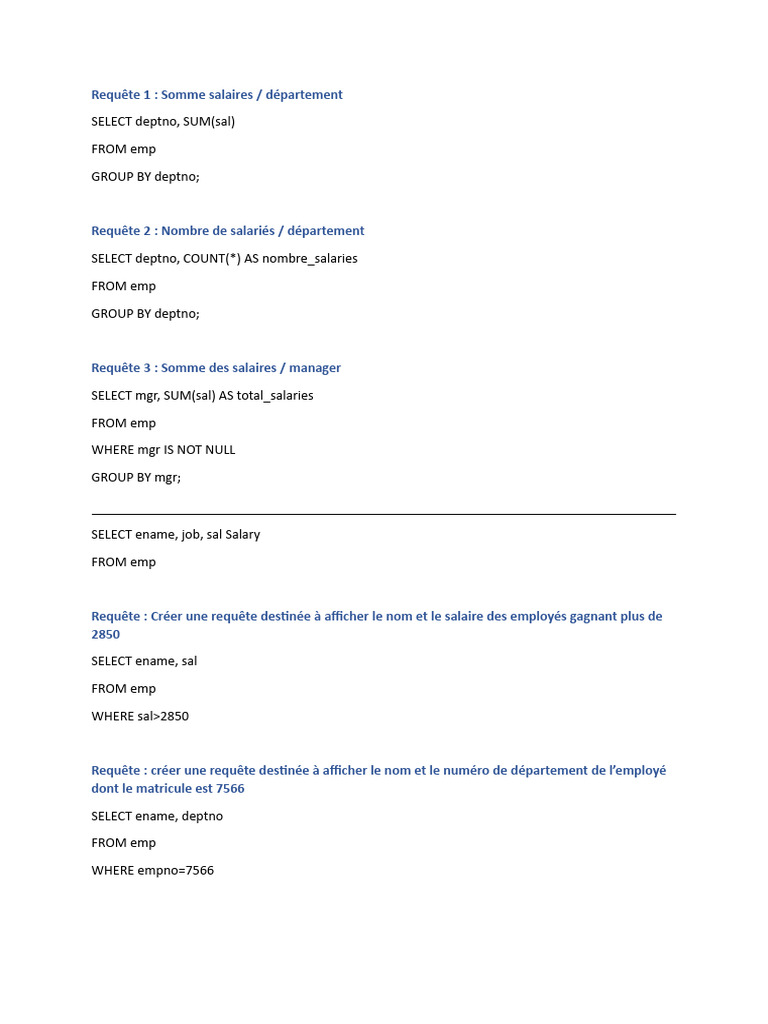 Requête 1 : Somme salaires / département

SELECT deptno, SUM(sal)

FROM emp

GROUP BY deptno;

Requête 2 : Nombre de salariés / département

SELECT deptno, COUNT(*) AS nombre_salaries

FROM emp

GROUP BY deptno;

Requête 3 : Somme des salaires / manager

SELECT mgr, SUM(sal) AS total_salaries

FROM emp

WHERE mgr IS NOT NULL

GROUP BY mgr;

SELECT ename, job, sal Salary

FROM emp

Requête : Créer une requête destinée à afficher le nom et le salaire des employés gagnant plus de 2850

SELECT ename, sal

FROM emp

WHERE sal>2850

Requête : créer une requête destinée à afficher le nom et le numéro de département de l'employé dont le matricule est 7566

SELECT ename, deptno

FROM emp

WHERE empno=7566